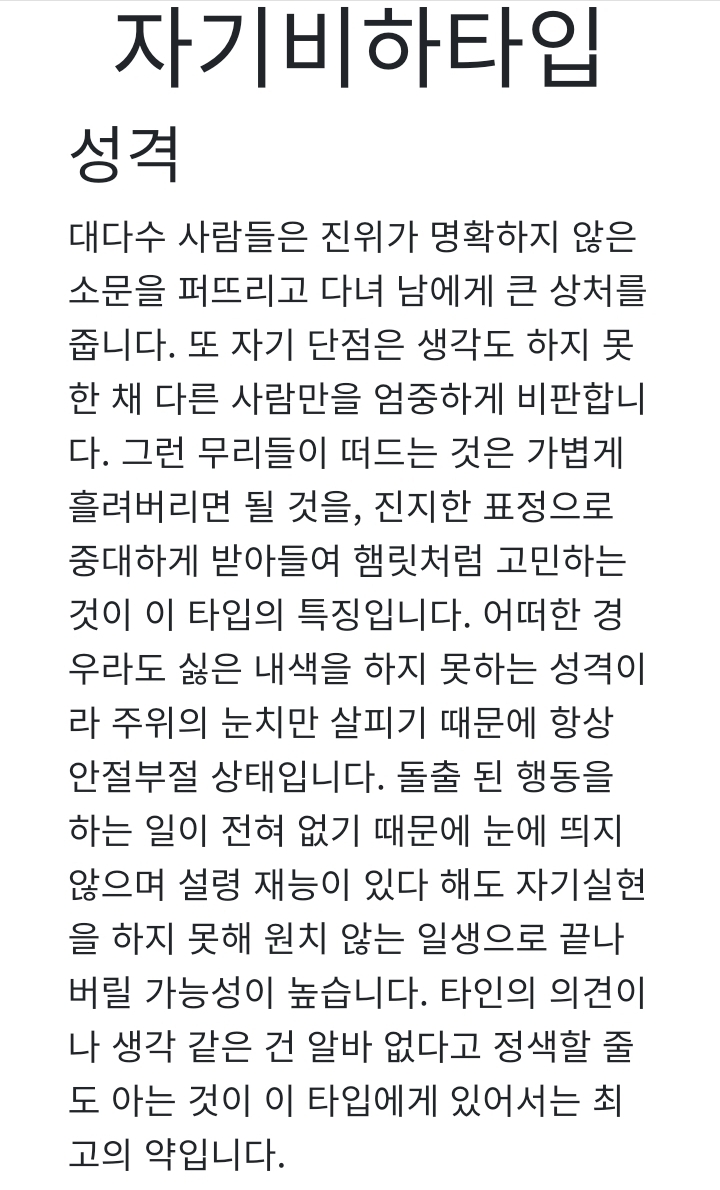 자기비하타입

성격

대다수 사람들은 진위가 명확하지 않은 소문을 퍼뜨리고 다녀 남에게 큰 상처를 줍니다. 또 자기 단점은 생각도 하지 못한 채 다른 사람만을 엄중하게 비판합니다. 그런 무리들이 떠드는 것은 가볍게 흘려버리면 될 것을, 진지한 표정으로 중대하게 받아들여 햄릿처럼 고민하는 것이 이 타입의 특징입니다. 어떠한 경우라도 싫은 내색을 하지 못하는 성격이라 주위의 눈치만 살피기 때문에 항상 안절부절 상태입니다. 돌출 된 행동을 하는 일이 전혀 없기 때문에 눈에 띄지 않으며 설령 재능이 있다 해도 자기실현을 하지 못해 원치 않는 일생으로 끝나버릴 가능성이 높습니다. 타인의 의견이나 생각 같은 건 알바 없다고 정색할 줄도 아는 것이 이 타입에게 있어서는 최고의 약입니다.